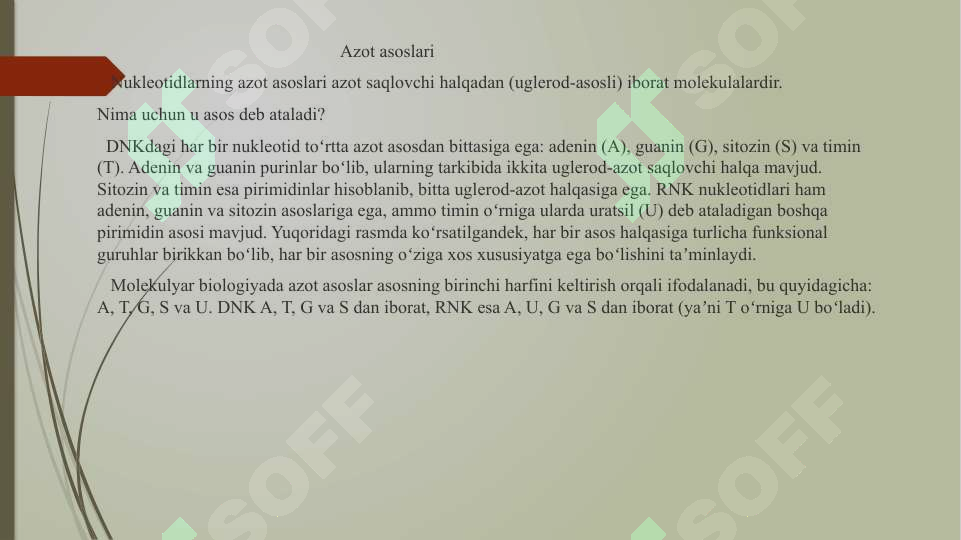 Azot asoslari

Nukleotidlarning azot asoslari azot saqlovchi halqadan (uglerod-asosli) iborat molekulalardir.

Nima uchun u asos deb ataladi?

DNKdagi har bir nukleotid to‘rtta azot asosdan bittasiga ega: adenin (A), guanin (G), sitozin (S) va timin (T). Adenin va guanin purinlar bo‘lib, ularning tarkibida ikkita uglerod-azot saqlovchi halqa mavjud. Sitozin va timin esa pirimidinlar hisoblanib, bitta uglerod-azot halqasiga ega. RNK nukleotidlari ham adenin, guanin va sitozin asoslariga ega, ammo timin o‘rniga ularda uratsil (U) deb ataladigan boshqa pirimidin asosi mavjud. Yuqoridagi rasmda ko‘rsatilgandek, har bir asos halqasiga turlicha funksional guruhlar birikkan bo‘lib, har bir asosning o‘ziga xos xususiyatga ega bo‘lishini ta’minlaydi.

Molekulyar biologiyada azot asoslar asosning birinchi harfini keltirish orqali ifodalanadi, bu quyidagicha: A, T, G, S va U. DNK A, T, G va S dan iborat, RNK esa A, U, G va S dan iborat (ya’ni T o‘rniga U bo‘ladi).

SOFF SOFF SOFF SOFF